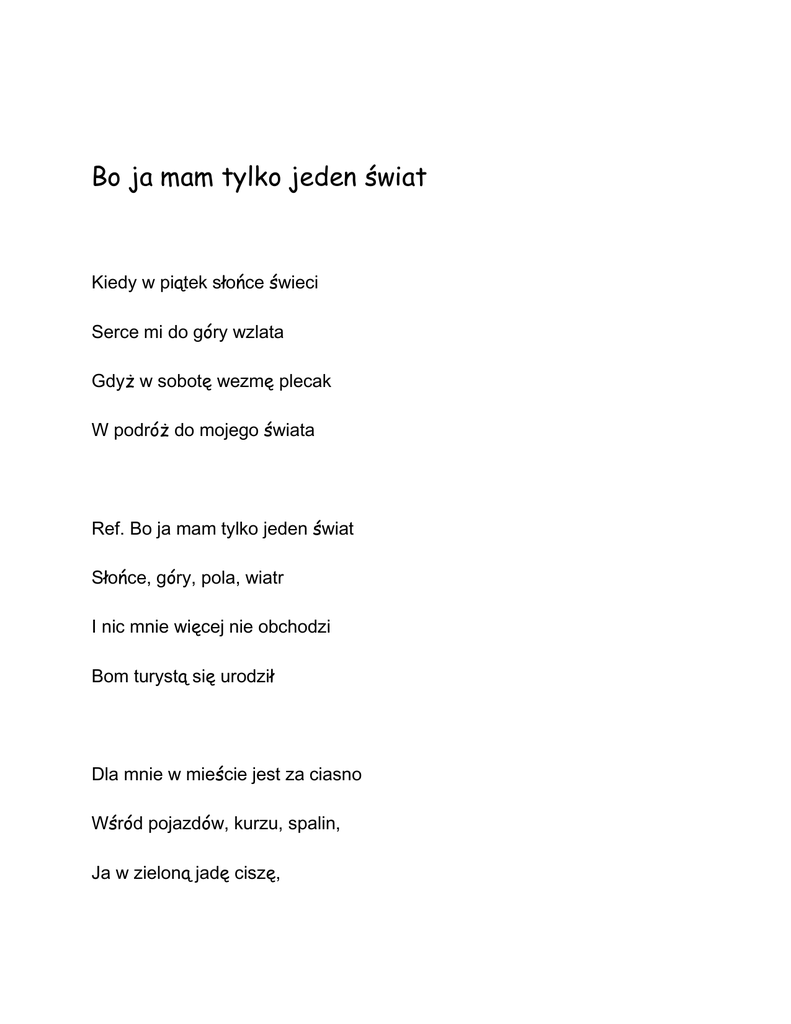 Bo ja mam tylko jeden świat

Kiedy w piątek słońce świeci

Serce mi do góry wzlata

Gdyż w sobotę wezmę plecak

W podróż do mojego świata

Ref. Bo ja mam tylko jeden świat

Słońce, góry, pola, wiatr

I nic mnie więcej nie obchodzi

Bom turystą się urodził

Dla mnie w mieście jest za ciasno

Wśród pojazdów, kurzu, spalin,

Ja w zieloną jadę ciszę,